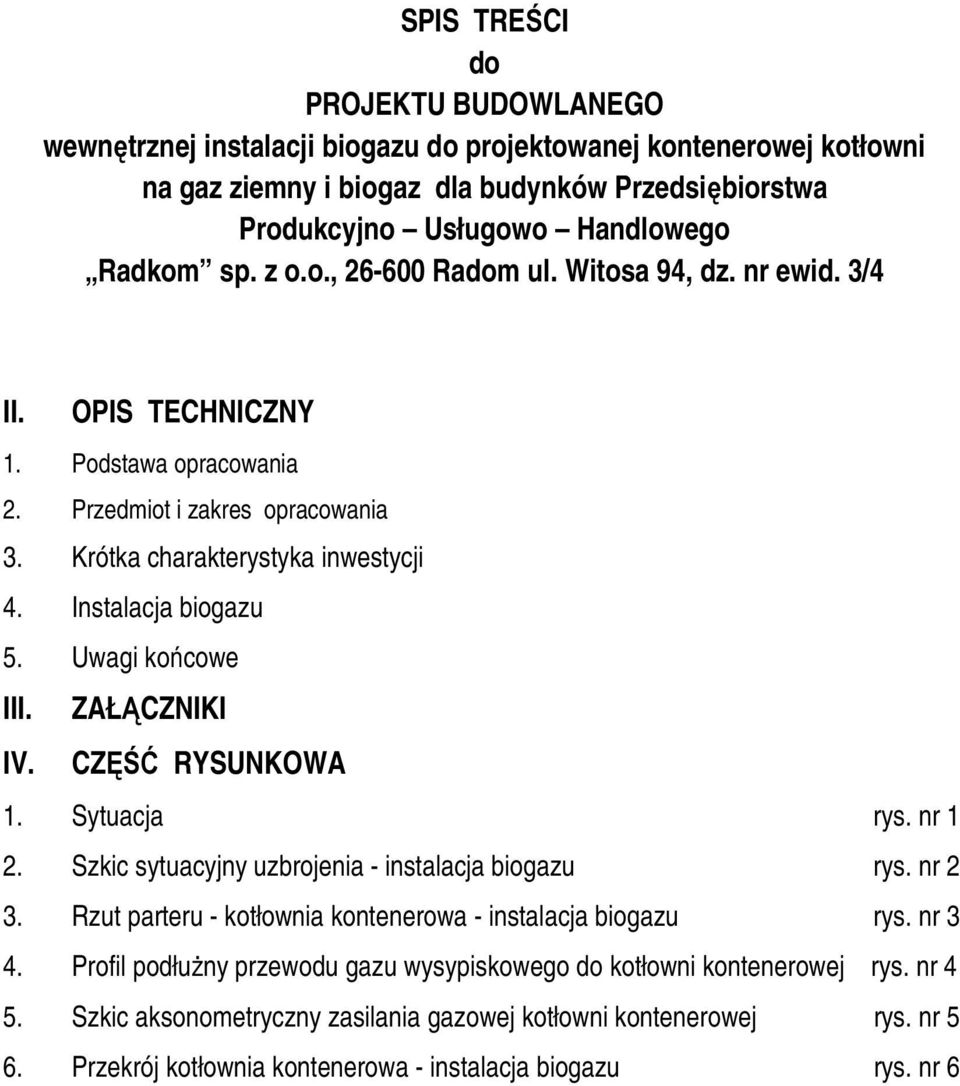 SPIS TREŚCI
do
PROJEKTU BUDOWLANEGO
wewnętrznej instalacji biogazu do projektowanej kontenerowej kotłowni na gaz ziemny i biogaz dla budynków Przedsiębiorstwa Produkcyjno – Usługowo – Handlowego „Radkom" sp. z o.o., 26-600 Radom ul. Witosa 94, dz. nr ewid. 3/4

II. OPIS TECHNICZNY
1. Podstawa opracowania
2. Przedmiot i zakres opracowania
3. Krótka charakterystyka inwestycji
4. Instalacja biogazu
5. Uwagi końcowe
III. ZAŁĄCZNIKI
IV. CZĘŚĆ RYSUNKOWA
1. Sytuacja rys. nr 1
2. Szkic sytuacyjny uzbrojenia - instalacja biogazu rys. nr 2
3. Rzut parteru - kotłownia kontenerowa - instalacja biogazu rys. nr 3
4. Profil podłużny przewodu gazu wysypiskowego do kotłowni kontenerowej rys. nr 4
5. Szkic aksonometryczny zasilania gazowej kotłowni kontenerowej rys. nr 5
6. Przekrój kotłownia kontenerowa - instalacja biogazu rys. nr 6